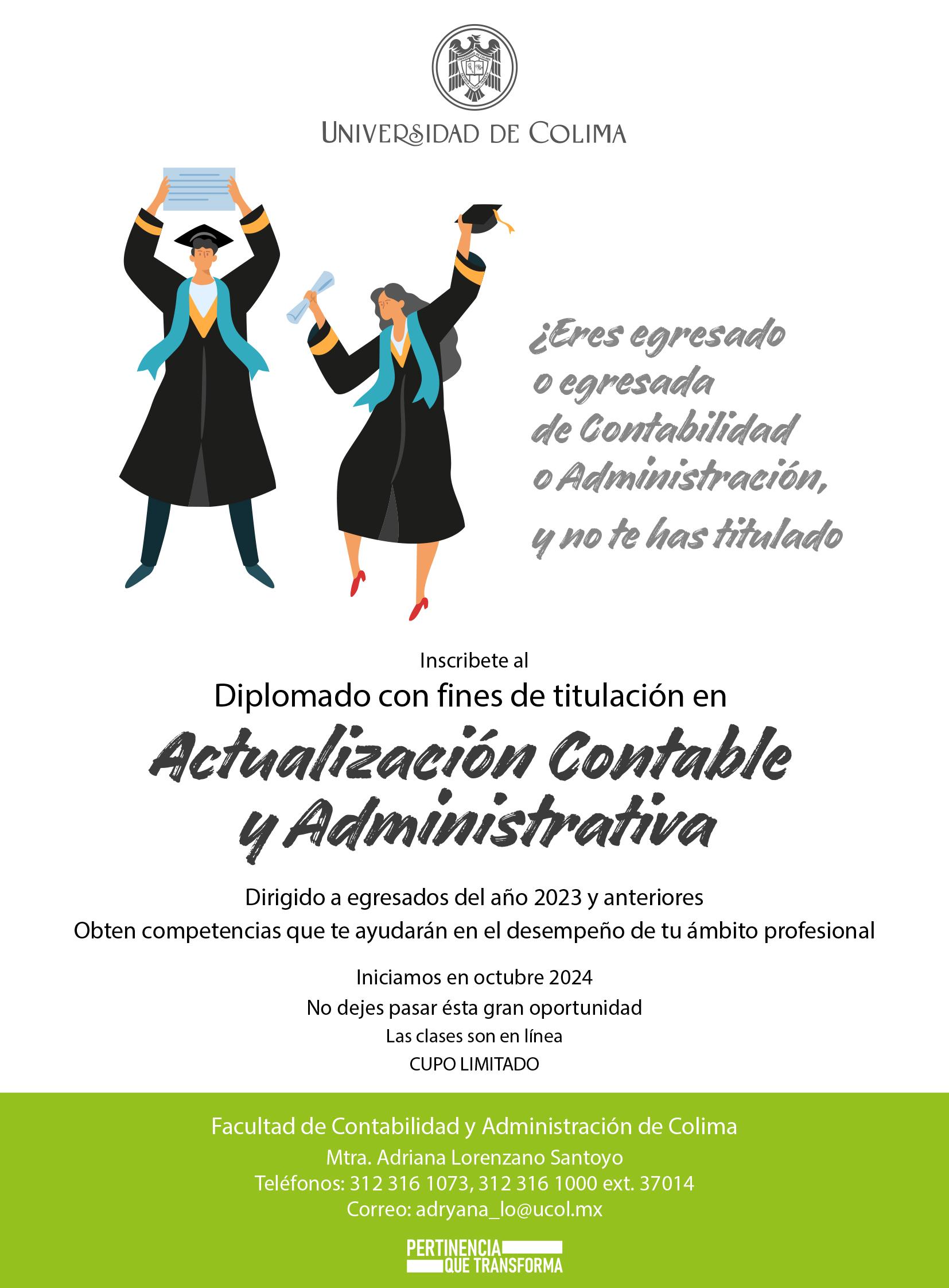 UNIVERSIDAD DE COLIMA

¿Eres egresado
o egresada
de Contabilidad
o Administración,
y no te has titulado

Inscribete al

Diplomado con fines de titulación en

Actualización Contable
y Administrativa

Dirigido a egresados del año 2023 y anteriores
Obten competencias que te ayudarán en el desempeño de tu ámbito profesional

Iniciamos en octubre 2024
No dejes pasar ésta gran oportunidad
Las clases son en línea
CUPO LIMITADO

Facultad de Contabilidad y Administración de Colima
Mtra. Adriana Lorenzano Santoyo
Teléfonos: 312 316 1073, 312 316 1000 ext. 37014
Correo: adryana_lo@ucol.mx

PERTINENCIA
QUE TRANSFORMA